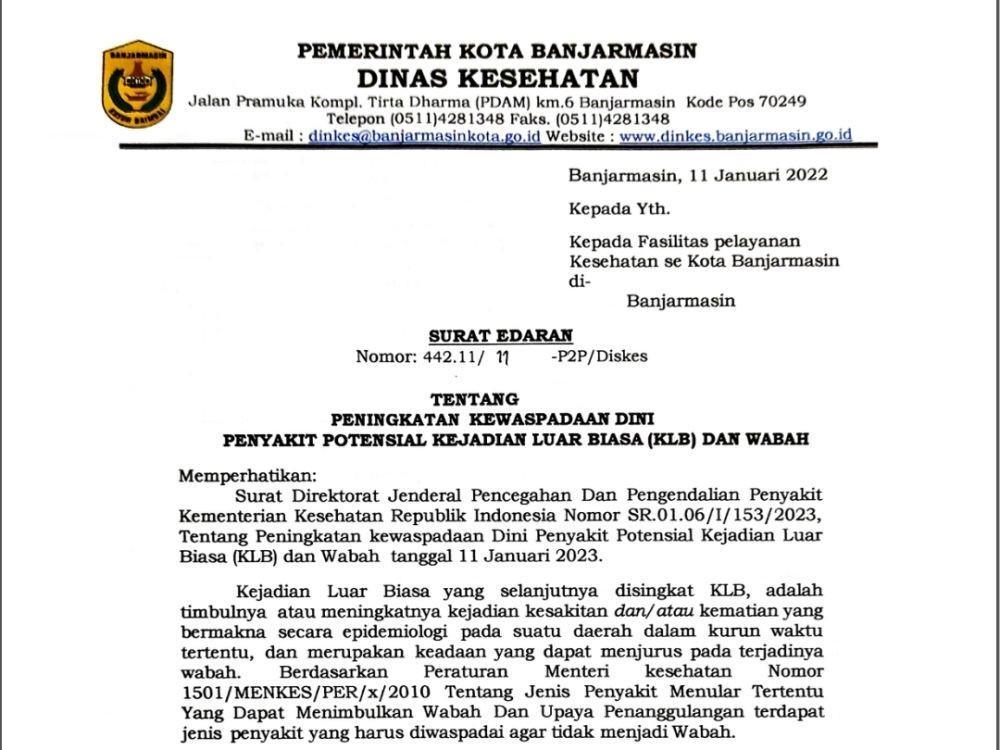 BANJARMASIN

PEMERINTAH KOTA BANJARMASIN
DINAS KESEHATAN
Jalan Pramuka Kompl. Tirta Dharma (PDAM) km.6 Banjarmasin Kode Pos 70249
Telepon (0511)4281348 Faks. (0511)4281348
E-mail : dinkes@banjarmasinkota.go.id Website : www.dinkes.banjarmasin.go.id

Banjarmasin, 11 Januari 2022

Kepada Yth.

Kepada Fasilitas pelayanan Kesehatan se Kota Banjarmasin
di-
Banjarmasin

SURAT EDARAN
Nomor: 442.11/ 11 -P2P/Diskes

TENTANG
PENINGKATAN KEWASPADAAN DINI
PENYAKIT POTENSIAL KEJADIAN LUAR BIASA (KLB) DAN WABAH

Memperhatikan:
Surat Direktorat Jenderal Pencegahan Dan Pengendalian Penyakit Kementerian Kesehatan Republik Indonesia Nomor SR.01.06/I/153/2023, Tentang Peningkatan kewaspadaan Dini Penyakit Potensial Kejadian Luar Biasa (KLB) dan Wabah tanggal 11 Januari 2023.

Kejadian Luar Biasa yang selanjutnya disingkat KLB, adalah timbulnya atau meningkatnya kejadian kesakitan dan/atau kematian yang bermakna secara epidemiologi pada suatu daerah dalam kurun waktu tertentu, dan merupakan keadaan yang dapat menjurus pada terjadinya wabah. Berdasarkan Peraturan Menteri kesehatan Nomor 1501/MENKES/PER/x/2010 Tentang Jenis Penyakit Menular Tertentu Yang Dapat Menimbulkan Wabah Dan Upaya Penanggulangan terdapat jenis penyakit yang harus diwaspadai agar tidak menjadi Wabah.